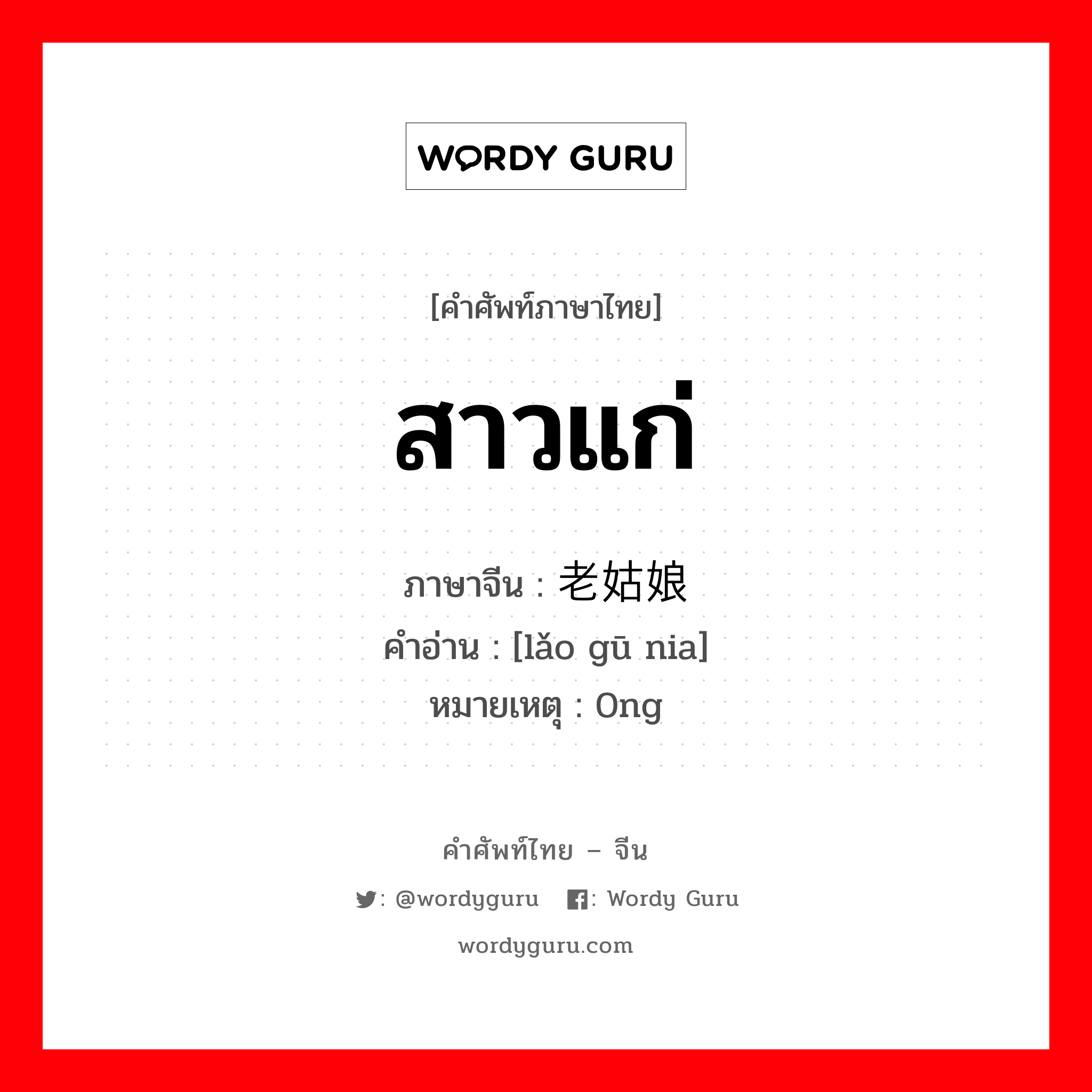 WORDY GURU

[คำศัพท์ภาษาไทย]

สาวแก่

ภาษาจีน : 老姑娘
คำอ่าน : [lǎo gū nia]
หมายเหตุ : Ong

คำศัพท์ไทย – จีน

: @wordyguru : Wordy Guru

wordyguru.com